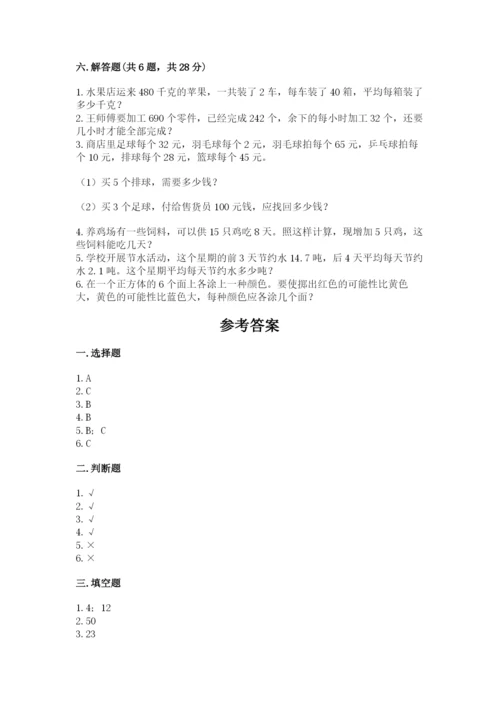 六.解答题(共6题，共28分)

1.水果店运来480千克的苹果，一共装了2车，每车装了40箱，平均每箱装了多少千克？
2.王师傅要加工690个零件，已经完成242个，余下的每小时加工32个，还要几小时才能全部完成？
3.商店里足球每个32元，羽毛球每个2元，羽毛球拍每个65元，乒乓球拍每个10元，排球每个28元，篮球每个45元。

（1）买5个排球，需要多少钱？

（2）买3个足球，付给售货员100元钱，应找回多少钱？

4.养鸡场有一些饲料，可以供15只鸡吃8天。照这样计算，现增加5只鸡，这些饲料能吃几天？
5.学校开展节水活动，这个星期的前3天节约水14.7吨，后4天平均每天节约水2.1吨。这个星期平均每天节约水多少吨？
6.在一个正方体的6个面上各涂上一种颜色。要使掷出红色的可能性比黄色大，黄色的可能性比蓝色大，每种颜色应各涂几个面？

参考答案

一.选择题

1.A
2.C
3.B
4.B
5.B；C
6.C

二.判断题

1.√
2.√
3.√
4.√
5.×
6.×

三.填空题

1.4；12
2.50
3.23